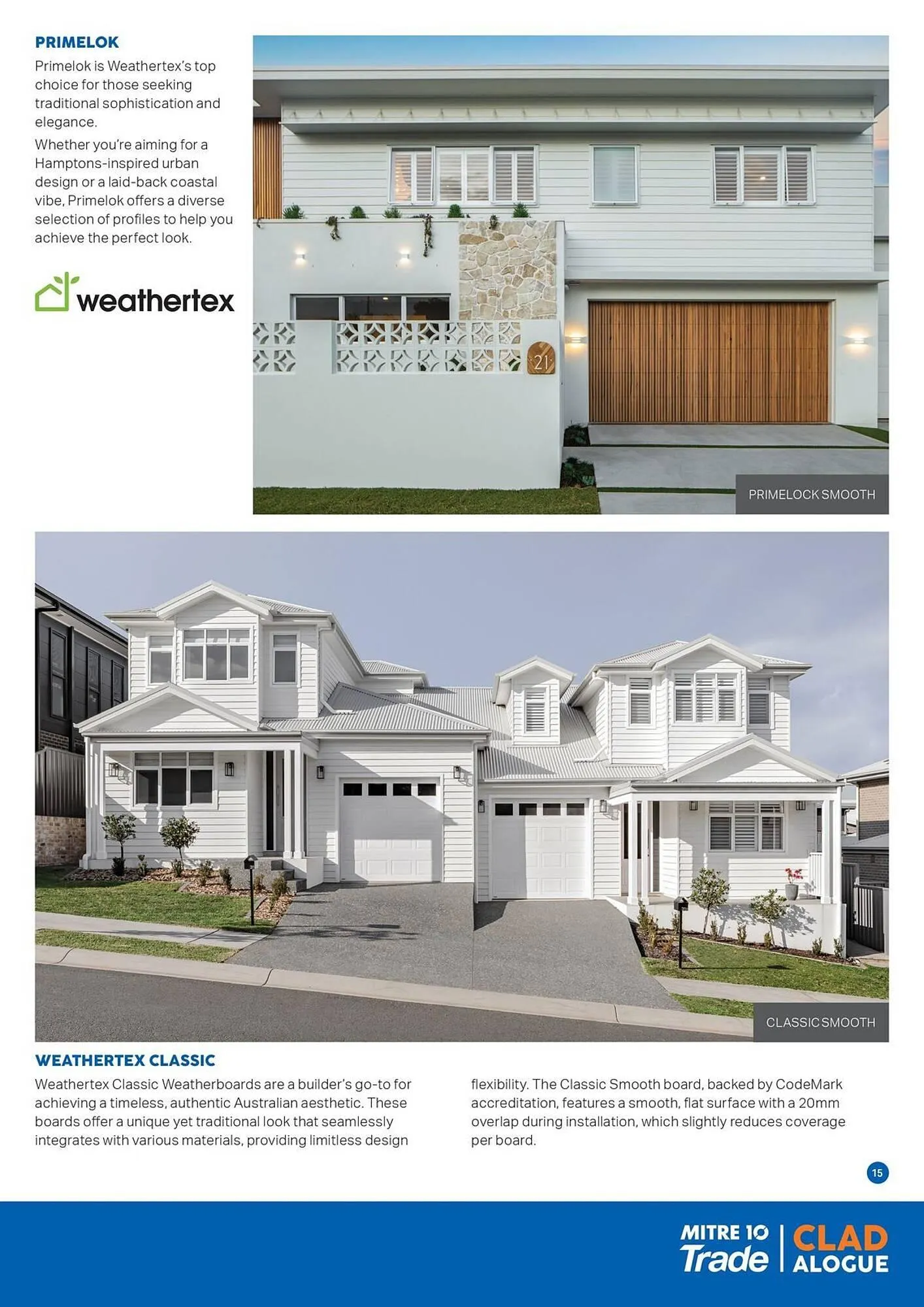 PRIMELOK

Primelok is Weathertex's top choice for those seeking traditional sophistication and elegance.

Whether you're aiming for a Hamptons-inspired urban design or a laid-back coastal vibe, Primelok offers a diverse selection of profiles to help you achieve the perfect look.

weathertex

21

PRIMELOCK SMOOTH

CLASSIC SMOOTH

WEATHERTEX CLASSIC

Weathertex Classic Weatherboards are a builder's go-to for achieving a timeless, authentic Australian aesthetic. These boards offer a unique yet traditional look that seamlessly integrates with various materials, providing limitless design flexibility. The Classic Smooth board, backed by CodeMark accreditation, features a smooth, flat surface with a 20mm overlap during installation, which slightly reduces coverage per board.

15

MITRE 10 Trade | CLAD ALOGUE